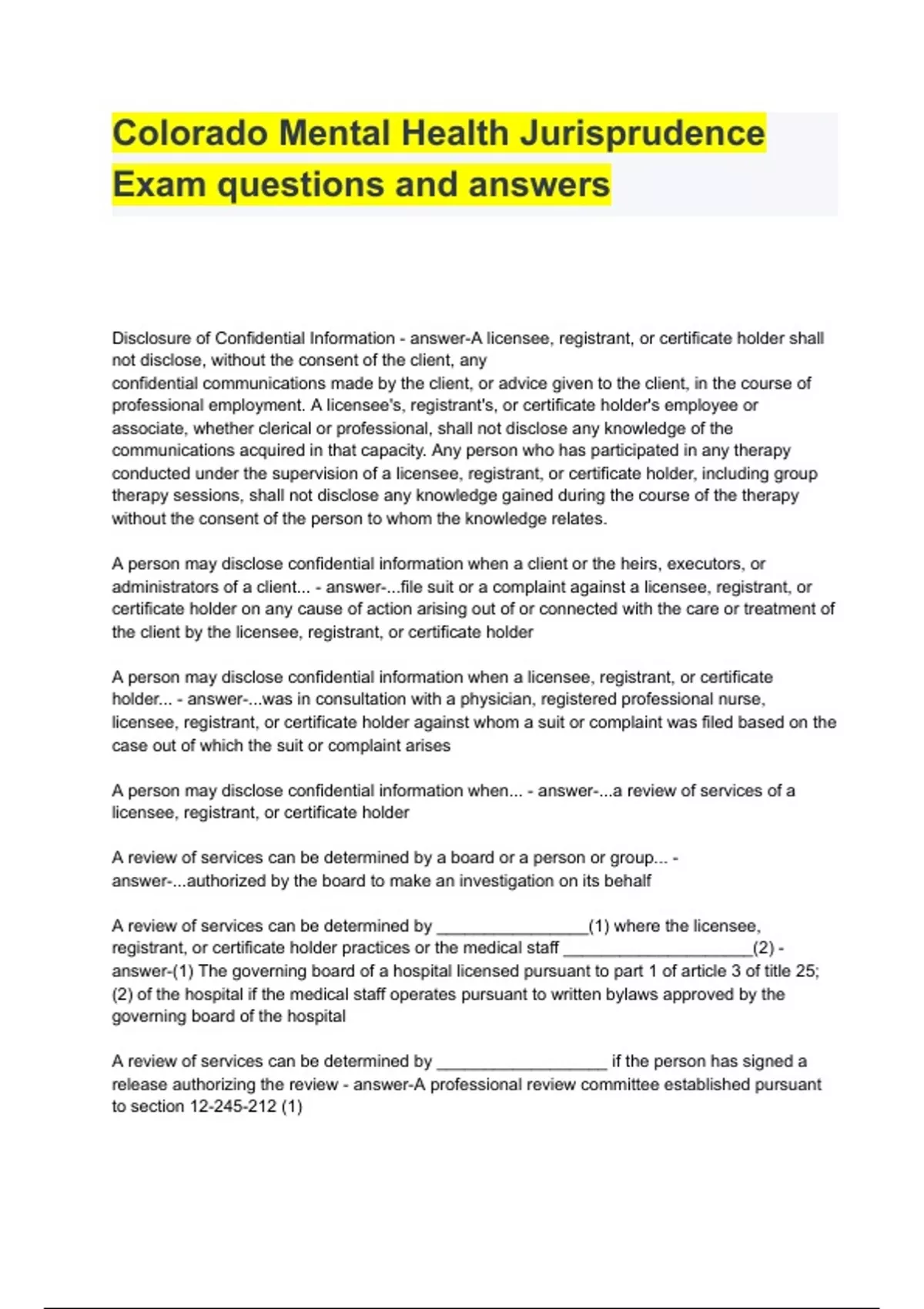 Colorado Mental Health Jurisprudence Exam questions and answers

Disclosure of Confidential Information - answer-A licensee, registrant, or certificate holder shall not disclose, without the consent of the client, any confidential communications made by the client, or advice given to the client, in the course of professional employment. A licensee's, registrant's, or certificate holder's employee or associate, whether clerical or professional, shall not disclose any knowledge of the communications acquired in that capacity. Any person who has participated in any therapy conducted under the supervision of a licensee, registrant, or certificate holder, including group therapy sessions, shall not disclose any knowledge gained during the course of the therapy without the consent of the person to whom the knowledge relates.

A person may disclose confidential information when a client or the heirs, executors, or administrators of a client... - answer-...file suit or a complaint against a licensee, registrant, or certificate holder on any cause of action arising out of or connected with the care or treatment of the client by the licensee, registrant, or certificate holder

A person may disclose confidential information when a licensee, registrant, or certificate holder... - answer-...was in consultation with a physician, registered professional nurse, licensee, registrant, or certificate holder against whom a suit or complaint was filed based on the case out of which the suit or complaint arises

A person may disclose confidential information when... - answer-...a review of services of a licensee, registrant, or certificate holder

A review of services can be determined by a board or a person or group... - answer-...authorized by the board to make an investigation on its behalf

A review of services can be determined by ________________(1) where the licensee, registrant, or certificate holder practices or the medical staff ____________________(2) - answer-(1) The governing board of a hospital licensed pursuant to part 1 of article 3 of title 25; (2) of the hospital if the medical staff operates pursuant to written bylaws approved by the governing board of the hospital

A review of services can be determined by __________________ if the person has signed a release authorizing the review - answer-A professional review committee established pursuant to section 12-245-212 (1)